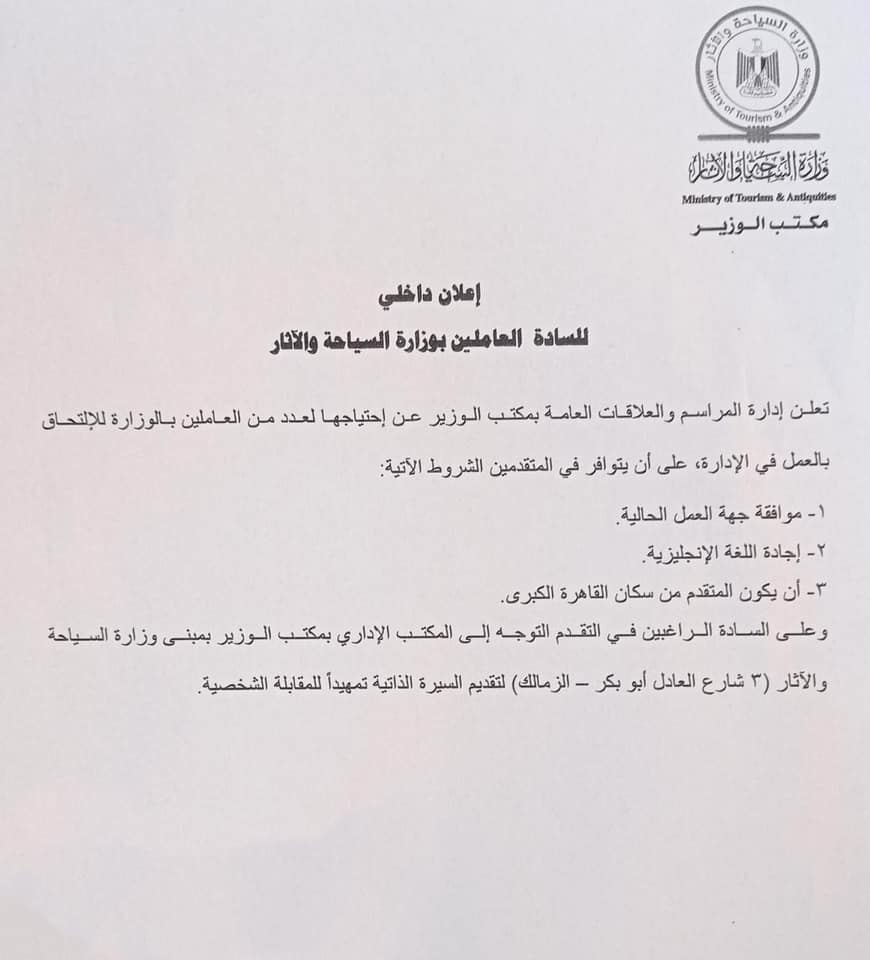 وزارة السياحة والآثار
Ministry of Tourism & Antiquities

وزارة السياحة والآثار
Ministry of Tourism & Antiquities
مكتب الوزير

إعلان داخلي
للسادة العاملين بوزارة السياحة والآثار

تعلن إدارة المراسم والعلاقات العامة بمكتب الوزير عن إحتياجها لعدد من العاملين بالوزارة للإلتحاق بالعمل في الإدارة، على أن يتوافر في المتقدمين الشروط الآتية:

١- موافقة جهة العمل الحالية.
٢- إجادة اللغة الإنجليزية.
٣- أن يكون المتقدم من سكان القاهرة الكبرى.

وعلى السادة الراغبين في التقدم التوجه إلى المكتب الإداري بمكتب الوزير بمبنى وزارة السياحة والآثار (٣ شارع العادل أبو بكر – الزمالك) لتقديم السيرة الذاتية تمهيداً للمقابلة الشخصية.